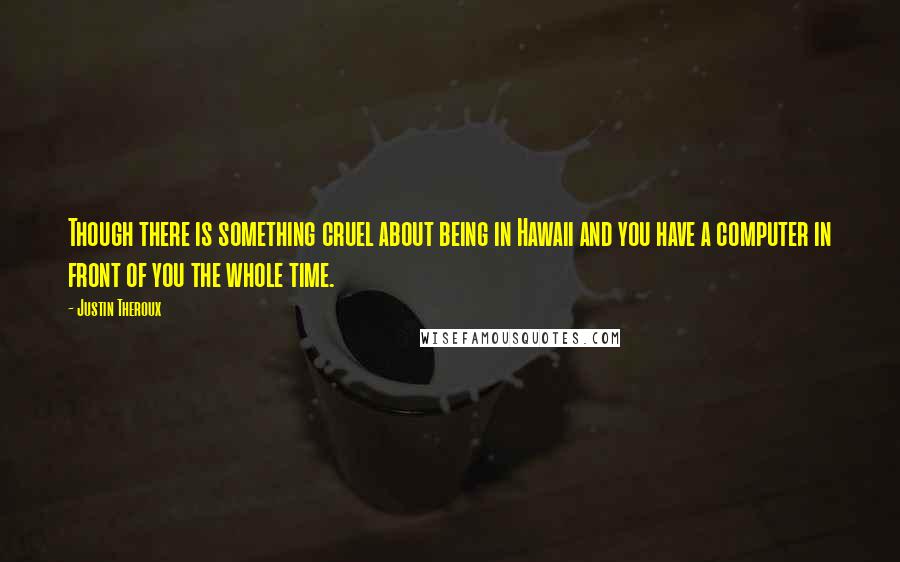 Though there is something cruel about being in Hawaii and you have a computer in front of you the whole time.

- Justin Theroux

WISEFAMOUSQUOTES.COM